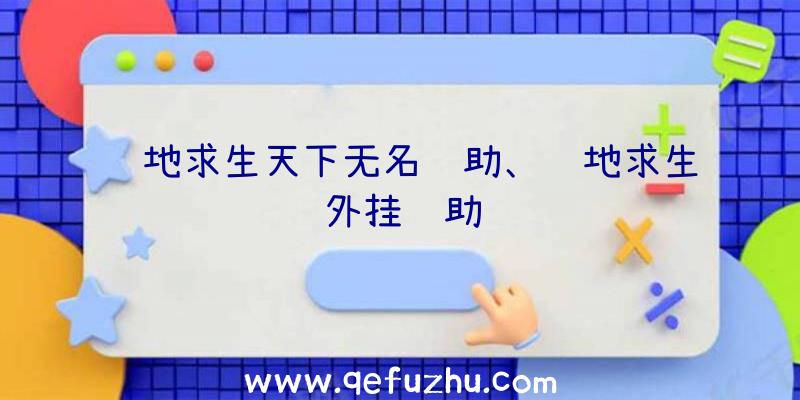 地求生天下无名 助、 地求生外挂 助

www.qefuzhu.com